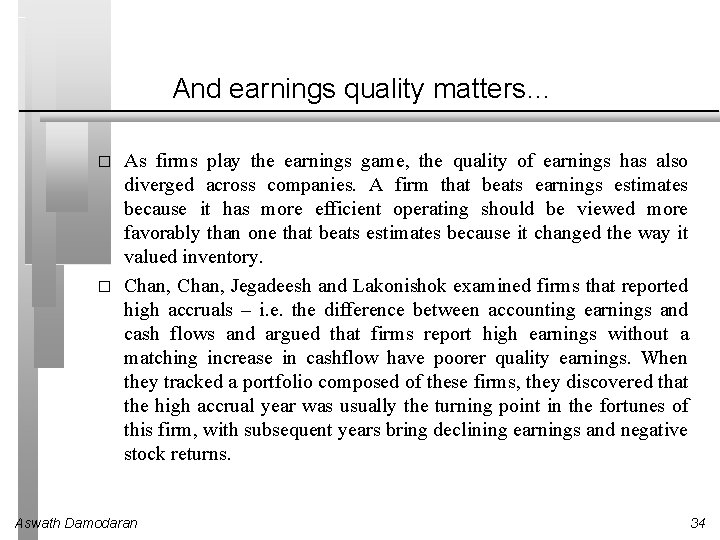 And earnings quality matters...

□ As firms play the earnings game, the quality of earnings has also diverged across companies. A firm that beats earnings estimates because it has more efficient operating should be viewed more favorably than one that beats estimates because it changed the way it valued inventory.

□ Chan, Chan, Jegadeesh and Lakonishok examined firms that reported high accruals – i.e. the difference between accounting earnings and cash flows and argued that firms report high earnings without a matching increase in cashflow have poorer quality earnings. When they tracked a portfolio composed of these firms, they discovered that the high accrual year was usually the turning point in the fortunes of this firm, with subsequent years bring declining earnings and negative stock returns.

Aswath Damodaran

34